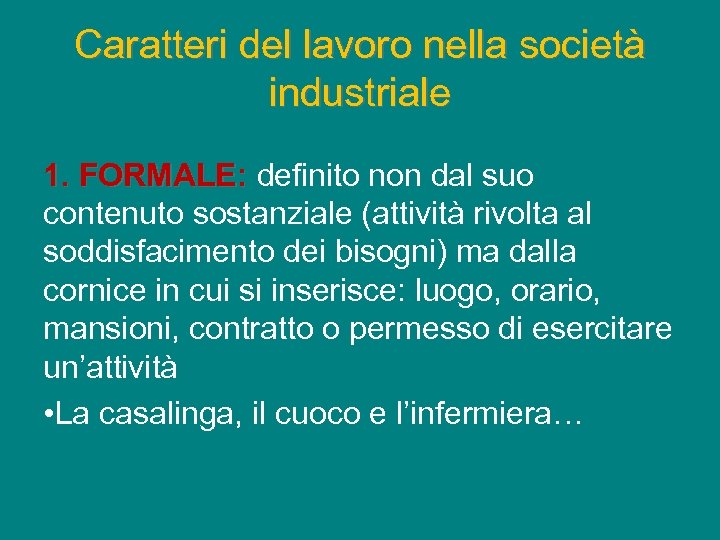 Caratteri del lavoro nella società industriale

1. FORMALE: definito non dal suo contenuto sostanziale (attività rivolta al soddisfacimento dei bisogni) ma dalla cornice in cui si inserisce: luogo, orario, mansioni, contratto o permesso di esercitare un’attività

•La casalinga, il cuoco e l’infermiera…